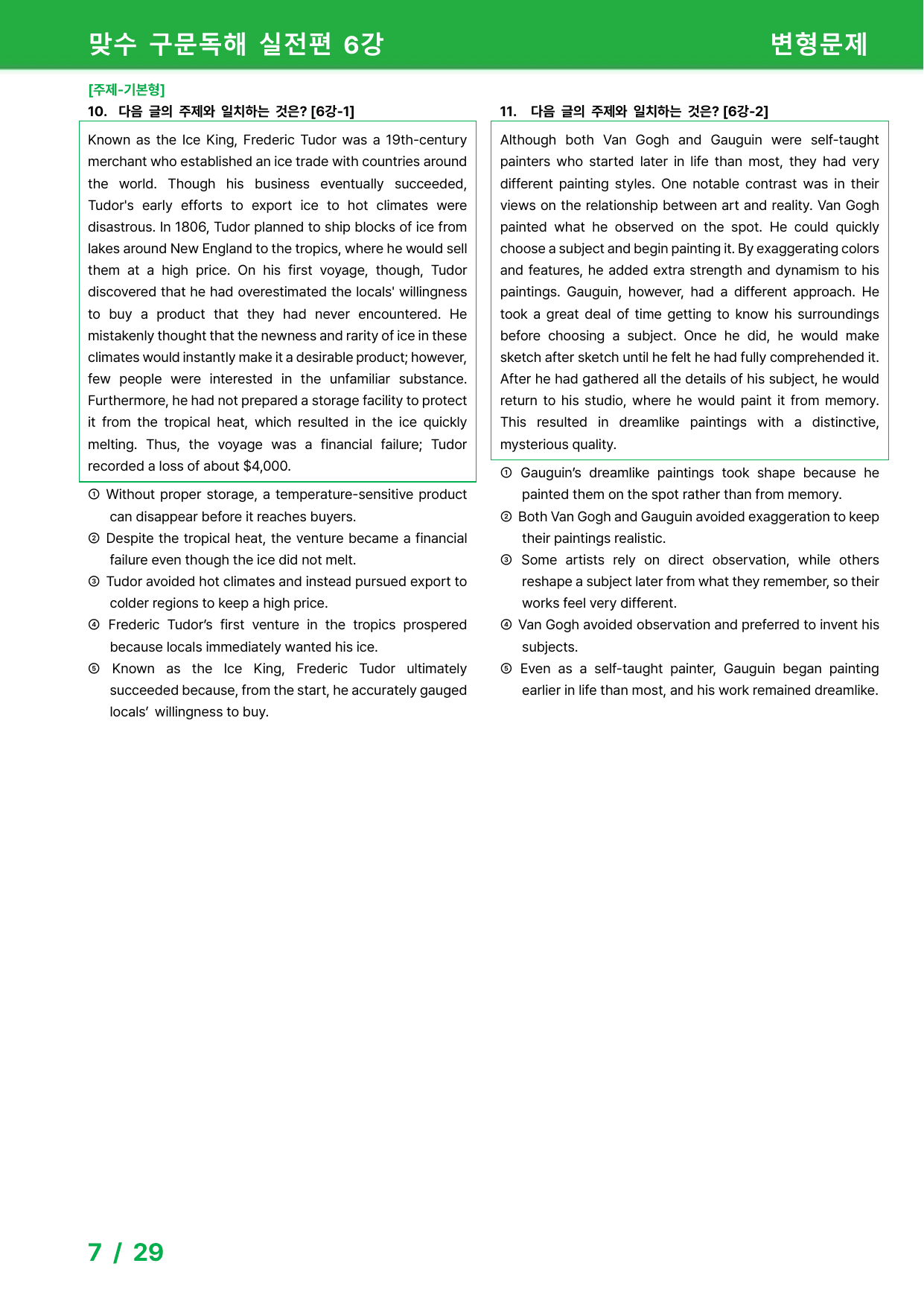 맞수 구문독해 실전편 6강

변형문제

[주제-기본형]

10. 다음 글의 주제와 일치하는 것은? [6강-1]

Known as the Ice King, Frederic Tudor was a 19th-century merchant who established an ice trade with countries around the world. Though his business eventually succeeded, Tudor's early efforts to export ice to hot climates were disastrous. In 1806, Tudor planned to ship blocks of ice from lakes around New England to the tropics, where he would sell them at a high price. On his first voyage, though, Tudor discovered that he had overestimated the locals' willingness to buy a product that they had never encountered. He mistakenly thought that the newness and rarity of ice in these climates would instantly make it a desirable product; however, few people were interested in the unfamiliar substance. Furthermore, he had not prepared a storage facility to protect it from the tropical heat, which resulted in the ice quickly melting. Thus, the voyage was a financial failure; Tudor recorded a loss of about $4,000.

① Without proper storage, a temperature-sensitive product can disappear before it reaches buyers.
② Despite the tropical heat, the venture became a financial failure even though the ice did not melt.
③ Tudor avoided hot climates and instead pursued export to colder regions to keep a high price.
④ Frederic Tudor's first venture in the tropics prospered because locals immediately wanted his ice.
⑤ Known as the Ice King, Frederic Tudor ultimately succeeded because, from the start, he accurately gauged locals' willingness to buy.

11. 다음 글의 주제와 일치하는 것은? [6강-2]

Although both Van Gogh and Gauguin were self-taught painters who started later in life than most, they had very different painting styles. One notable contrast was in their views on the relationship between art and reality. Van Gogh painted what he observed on the spot. He could quickly choose a subject and begin painting it. By exaggerating colors and features, he added extra strength and dynamism to his paintings. Gauguin, however, had a different approach. He took a great deal of time getting to know his surroundings before choosing a subject. Once he did, he would make sketch after sketch until he felt he had fully comprehended it. After he had gathered all the details of his subject, he would return to his studio, where he would paint it from memory. This resulted in dreamlike paintings with a distinctive, mysterious quality.

① Gauguin's dreamlike paintings took shape because he painted them on the spot rather than from memory.
② Both Van Gogh and Gauguin avoided exaggeration to keep their paintings realistic.
③ Some artists rely on direct observation, while others reshape a subject later from what they remember, so their works feel very different.
④ Van Gogh avoided observation and preferred to invent his subjects.
⑤ Even as a self-taught painter, Gauguin began painting earlier in life than most, and his work remained dreamlike.

7 / 29